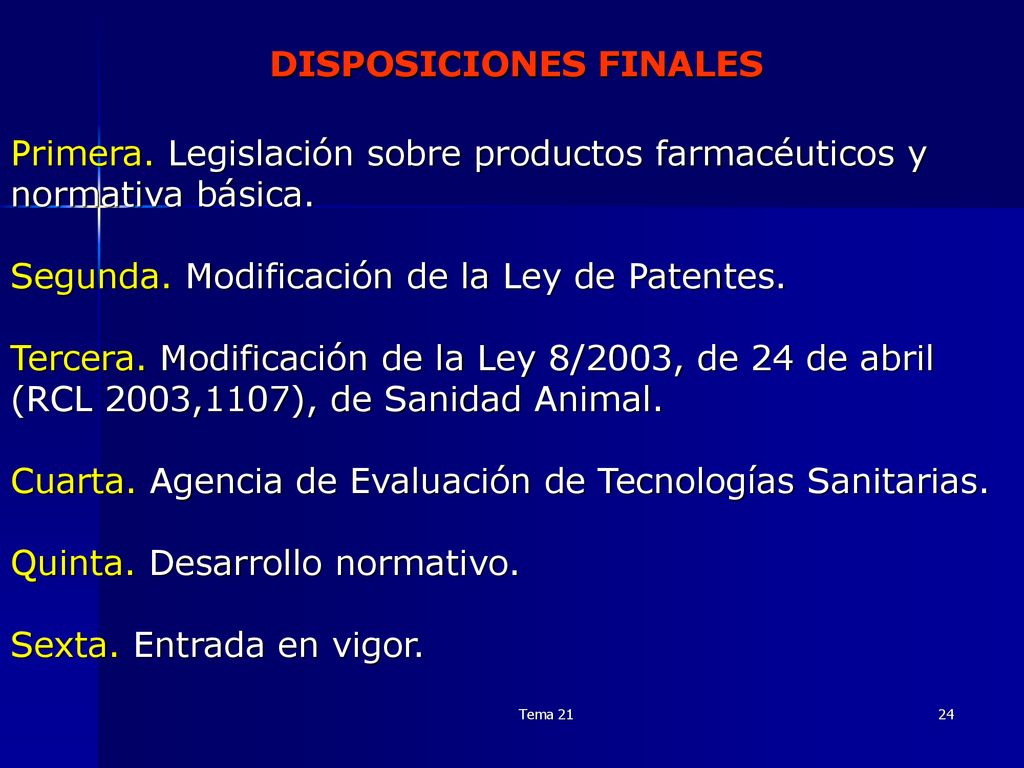 DISPOSICIONES FINALES

Primera. Legislación sobre productos farmacéuticos y normativa básica.

Segunda. Modificación de la Ley de Patentes.

Tercera. Modificación de la Ley 8/2003, de 24 de abril (RCL 2003,1107), de Sanidad Animal.

Cuarta. Agencia de Evaluación de Tecnologías Sanitarias.

Quinta. Desarrollo normativo.

Sexta. Entrada en vigor.

Tema 21

24